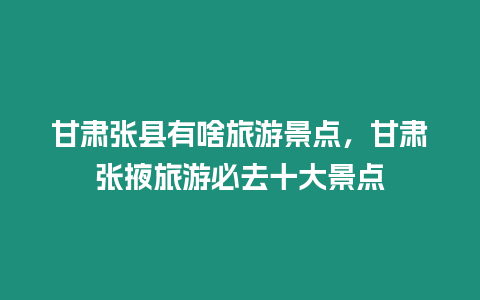 甘肃张县有啥旅游景点，甘肃张掖旅游必去十大景点